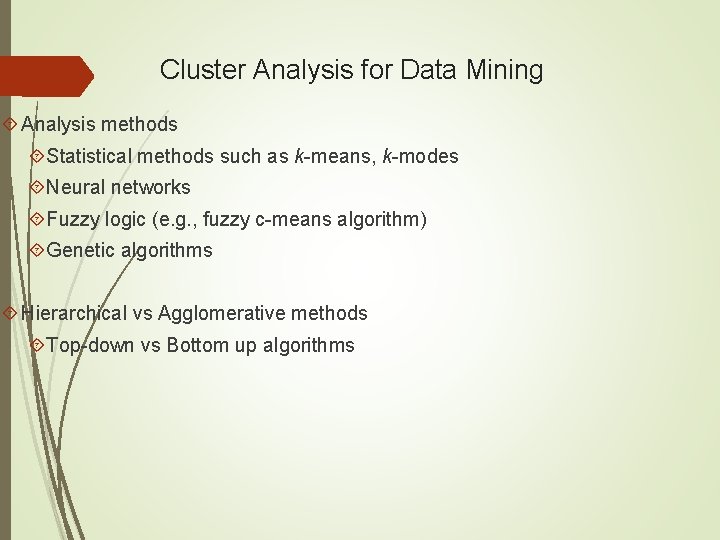 Cluster Analysis for Data Mining

Analysis methods

Statistical methods such as k-means, k-modes

Neural networks

Fuzzy logic (e.g., fuzzy c-means algorithm)

Genetic algorithms

Hierarchical vs Agglomerative methods

Top-down vs Bottom up algorithms